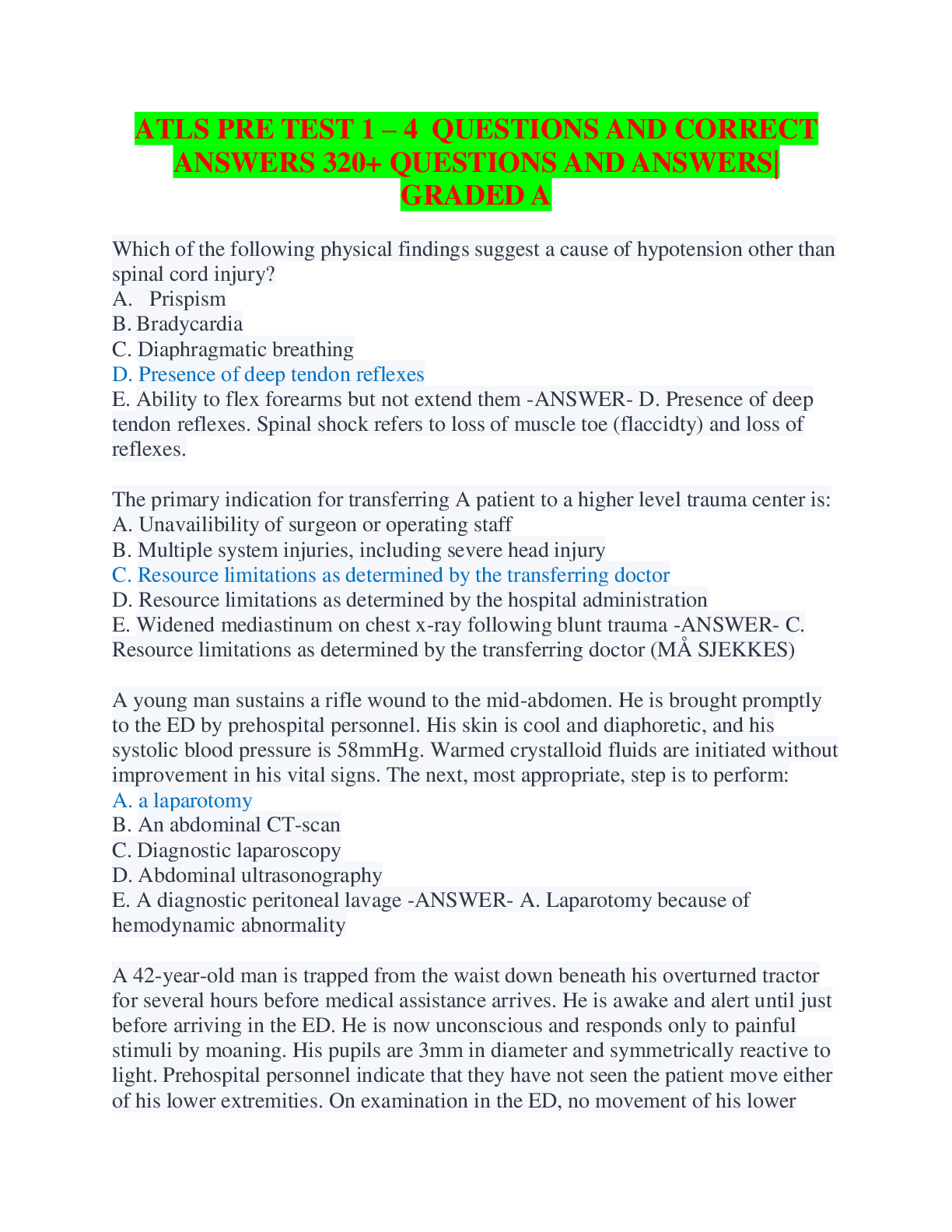 ATLS PRE TEST 1 – 4 QUESTIONS AND CORRECT ANSWERS 320+ QUESTIONS AND ANSWERS| GRADED A

Which of the following physical findings suggest a cause of hypotension other than spinal cord injury?
A. Prispism
B. Bradycardia
C. Diaphragmatic breathing
D. Presence of deep tendon reflexes
E. Ability to flex forearms but not extend them -ANSWER- D. Presence of deep tendon reflexes. Spinal shock refers to loss of muscle toe (flaccidty) and loss of reflexes.

The primary indication for transferring A patient to a higher level trauma center is:
A. Unavailibility of surgeon or operating staff
B. Multiple system injuries, including severe head injury
C. Resource limitations as determined by the transferring doctor
D. Resource limitations as determined by the hospital administration
E. Widened mediastinum on chest x-ray following blunt trauma -ANSWER- C. Resource limitations as determined by the transferring doctor (MÅ SJEKKES)

A young man sustains a rifle wound to the mid-abdomen. He is brought promptly to the ED by prehospital personnel. His skin is cool and diaphoretic, and his systolic blood pressure is 58mmHg. Warmed crystalloid fluids are initiated without improvement in his vital signs. The next, most appropriate, step is to perform:
A. a laparotomy
B. An abdominal CT-scan
C. Diagnostic laparoscopy
D. Abdominal ultrasonography
E. A diagnostic peritoneal lavage -ANSWER- A. Laparotomy because of hemodynamic abnormality

A 42-year-old man is trapped from the waist down beneath his overturned tractor for several hours before medical assistance arrives. He is awake and alert until just before arriving in the ED. He is now unconscious and responds only to painful stimuli by moaning. His pupils are 3mm in diameter and symmetrically reactive to light. Prehospital personnel indicate that they have not seen the patient move either of his lower extremities. On examination in the ED, no movement of his lower